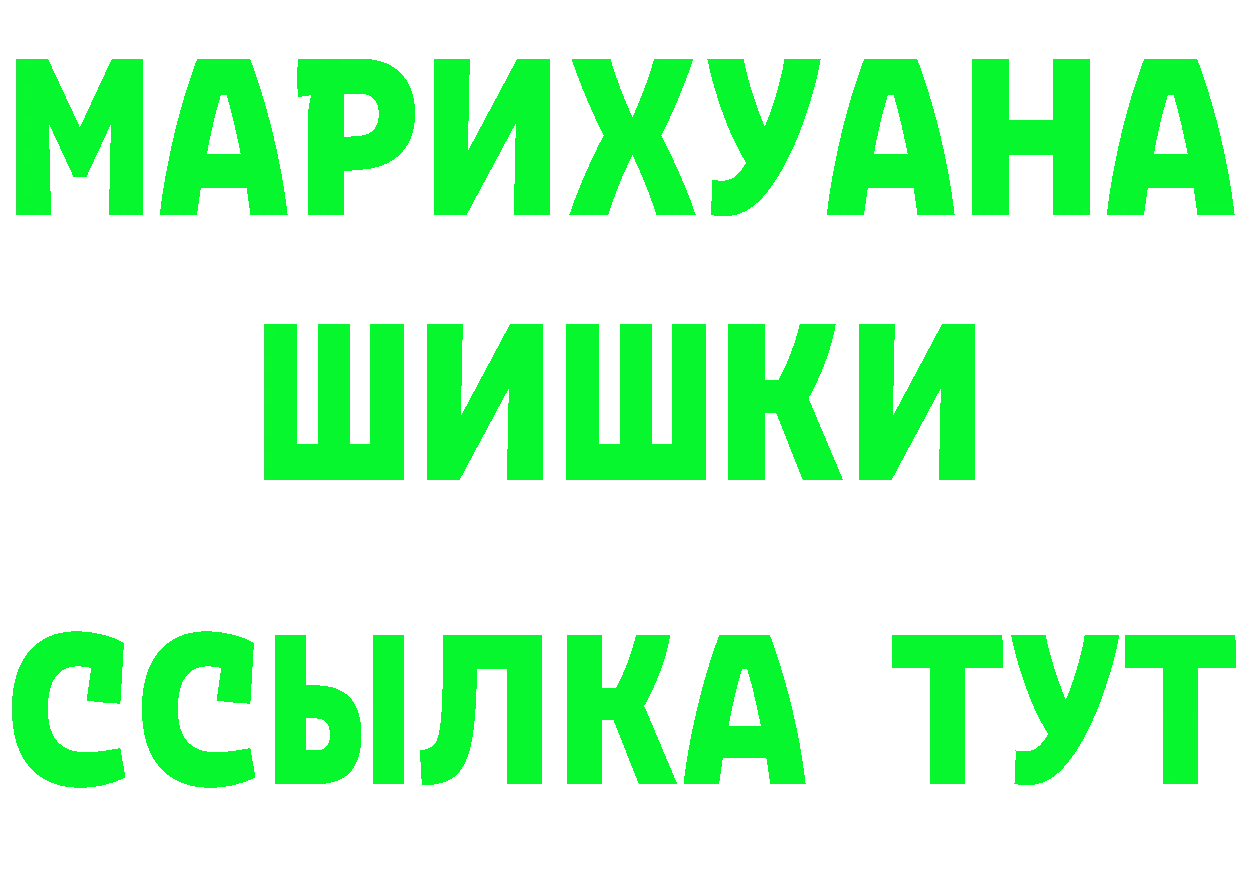 МАРИХУАНА
ШИШКИ
ССЫЛКА ТУТ